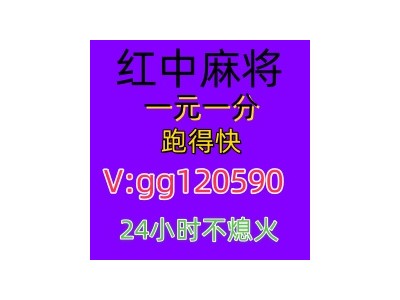 红中麻将
一元一分
跑得快
V:gg120590
24小时不熄火